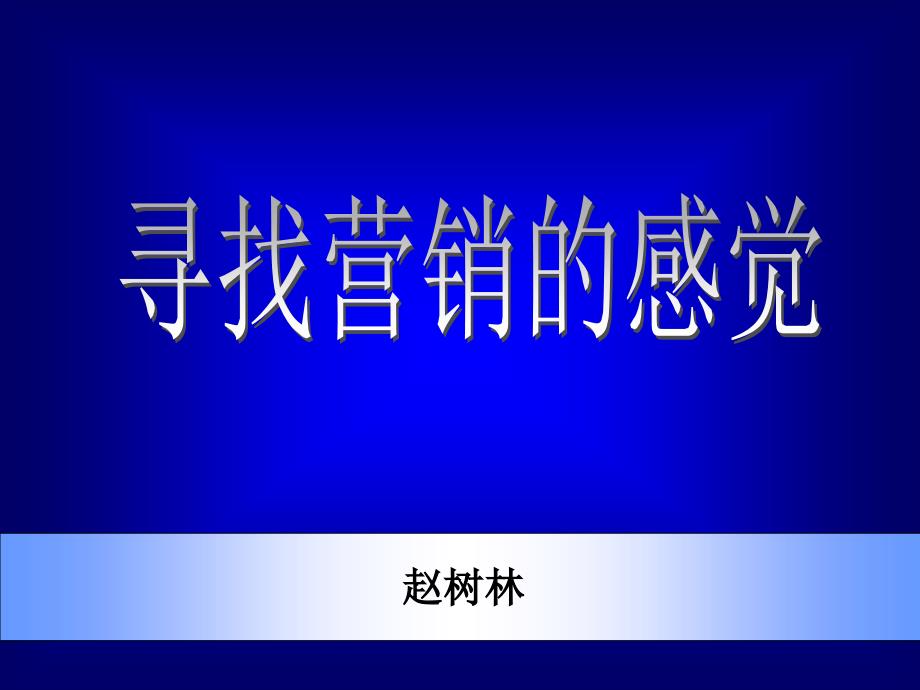 寻找营销的感觉

赵树林